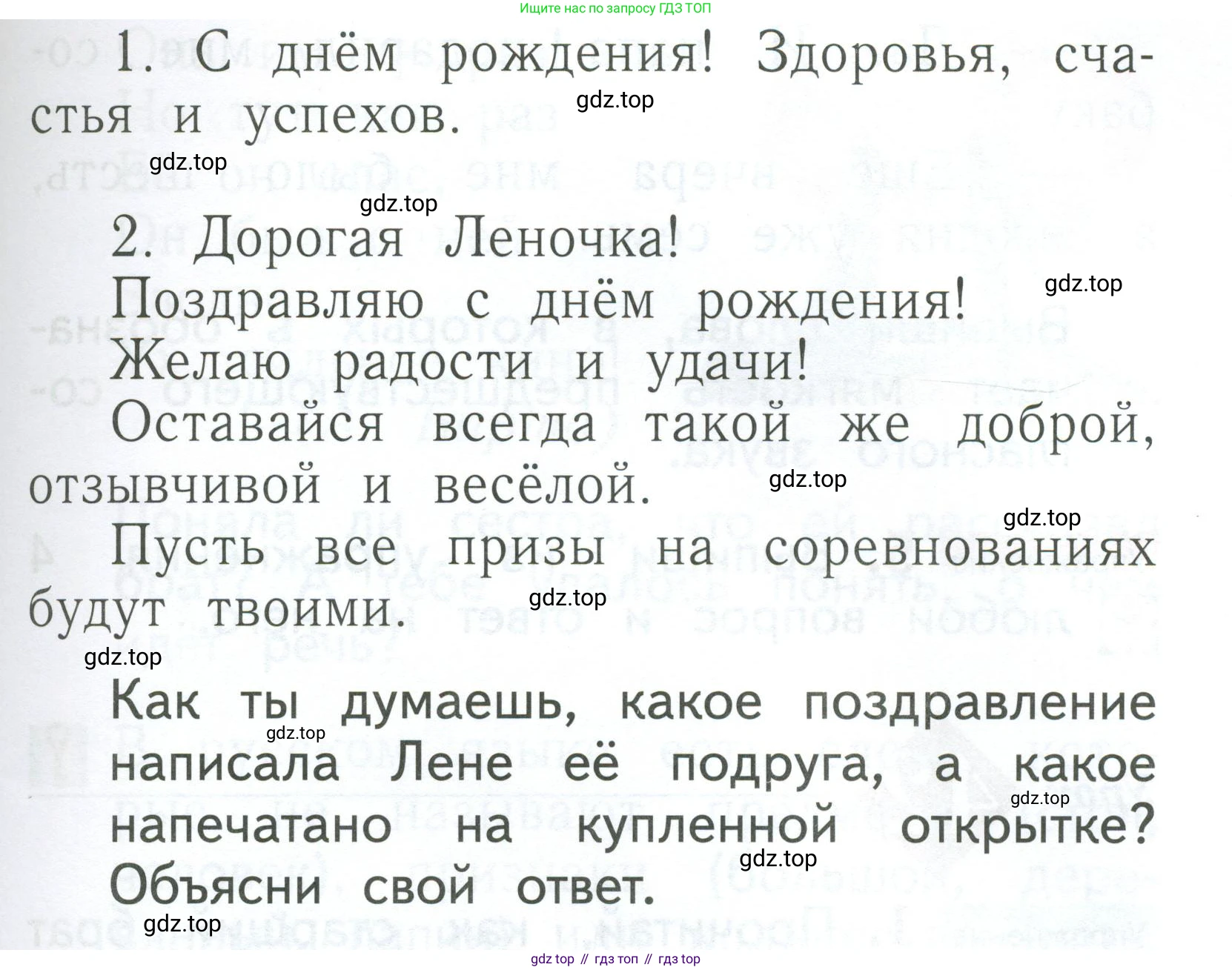 Ищите нас по запросу ГДЗ ТОП

1. С днём рождения! Здоровья, счастья и успехов.

gdz.top

gdz.top

gdz.top

2. Дорогая Леночка!

Поздравляю с днём рождения!

gdz.top

Желаю радости и удачи!

Оставайся всегда такой же доброй, отзывчивой и весёлой.

gdz.top

gdz.top

Пусть все призы на соревнованиях будут твоими.

gdz.top

gdz.top

Как ты думаешь, какое поздравление написала Лене её подруга, а какое напечатано на купленной открытке? Объясни свой ответ.

gdz.top

gdz.top

gdz.top

gdz.top

gdz top // гдз топ // гдз top